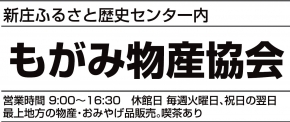 新庄ふるさと歴史センター内

もがみ物産協会

営業時間 9:00～16:30　休館日 毎週火曜日、祝日の翌日
最上地方の物産・おみやげ品販売。喫茶あり